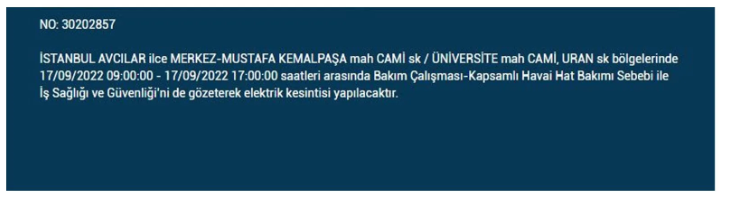 NO: 30202857

İSTANBUL AVCILAR ilce MERKEZ-MUSTAFA KEMALPAŞA mah CAMİ sk / ÜNİVERSİTE mah CAMİ, URAN sk bölgelerinde 17/09/2022 09:00:00 - 17/09/2022 17:00:00 saatleri arasında Bakım Çalışması-Kapsamlı Havai Hat Bakımı Sebebi ile İş Sağlığı ve Güvenliği'ni de gözeterek elektrik kesintisi yapılacaktır.